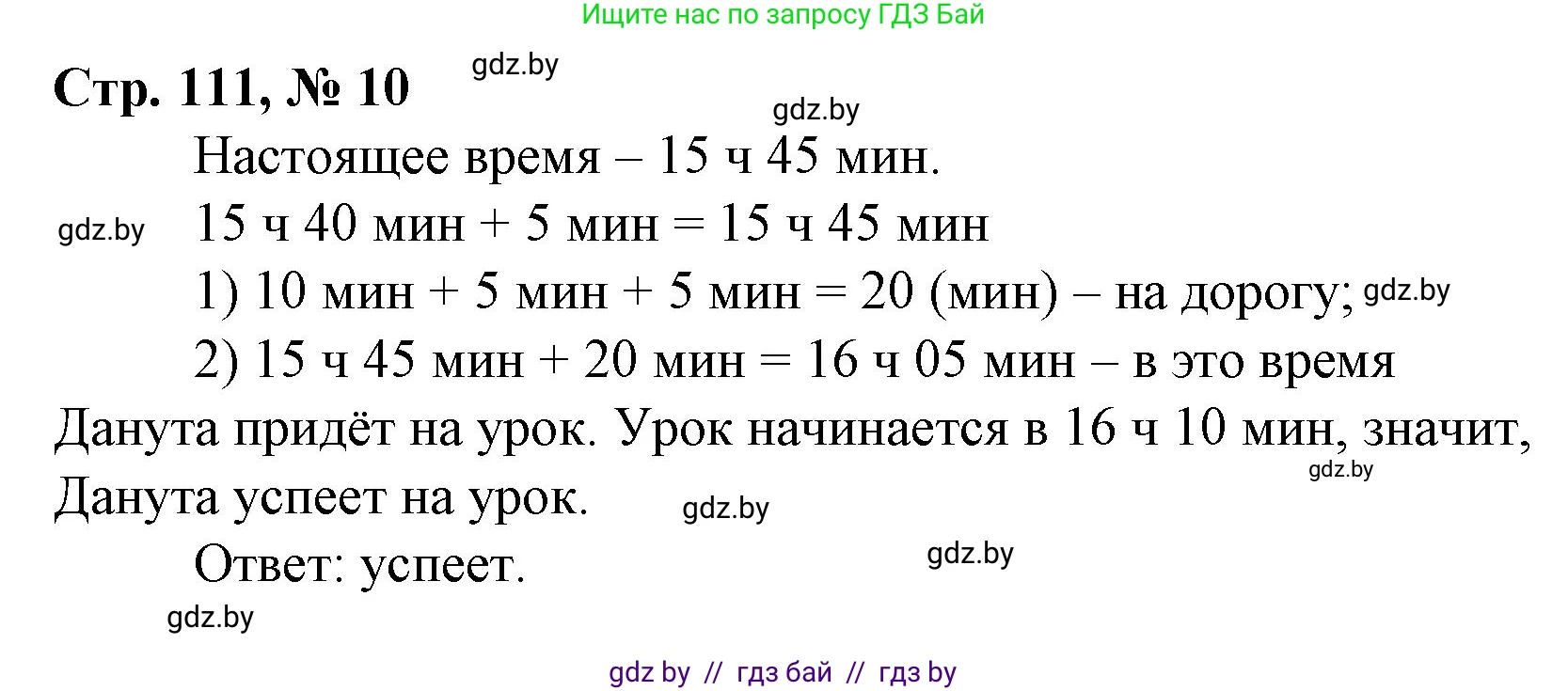 Ищите нас по запросу ГДЗ Бай

Стр. 111, № 10

gdz.by

gdz.by

Настоящее время – 15 ч 45 мин.

gdz.by

15 ч 40 мин + 5 мин = 15 ч 45 мин

1) 10 мин + 5 мин + 5 мин = 20 (мин) – на дорогу; gdz.by

2) 15 ч 45 мин + 20 мин = 16 ч 05 мин – в это время Данута придёт на урок. Урок начинается в 16 ч 10 мин, значит, Данута успеет на урок.

gdz.by

gdz.by

Ответ: успеет.

gdz.by

gdz.by

gdz by // гдз бай // гдз by